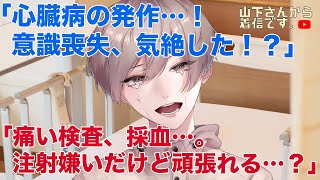 「心臓病の発作…！
意識喪失、気絶した！？」

山下さんから
着信です。

「痛い検査、採血…。
注射嫌いだけど頑張れる…？」